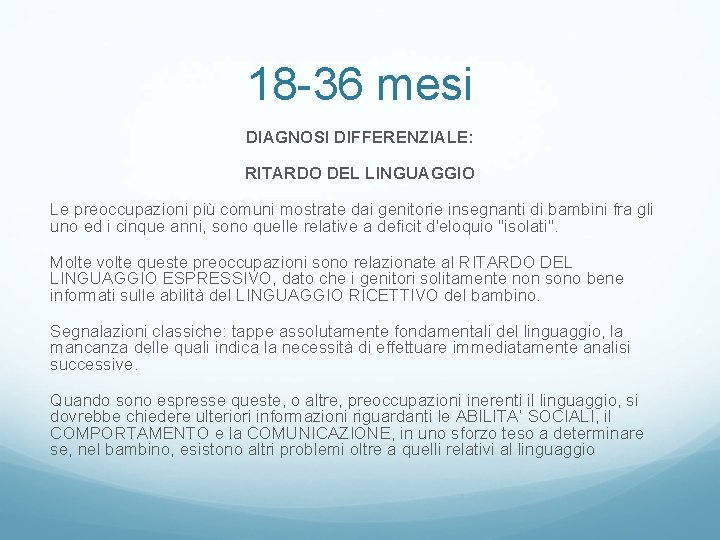 18-36 mesi

DIAGNOSI DIFFERENZIALE:

RITARDO DEL LINGUAGGIO

Le preoccupazioni più comuni mostrate dai genitorie insegnanti di bambini fra gli uno ed i cinque anni, sono quelle relative a deficit d'eloquio "isolati".

Molte volte queste preoccupazioni sono relazionate al RITARDO DEL LINGUAGGIO ESPRESSIVO, dato che i genitori solitamente non sono bene informati sulle abilità del LINGUAGGIO RICETTIVO del bambino.

Segnalazioni classiche: tappe assolutamente fondamentali del linguaggio, la mancanza delle quali indica la necessità di effettuare immediatamente analisi successive.

Quando sono espresse queste, o altre, preoccupazioni inerenti il linguaggio, si dovrebbe chiedere ulteriori informazioni riguardanti le ABILITA' SOCIALI, il COMPORTAMENTO e la COMUNICAZIONE, in uno sforzo teso a determinare se, nel bambino, esistono altri problemi oltre a quelli relativi al linguaggio